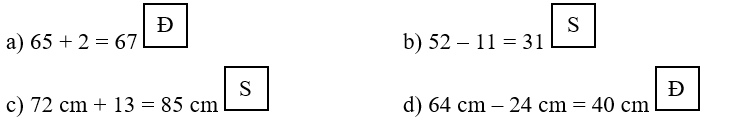 a) 65 + 2 = 67 Đ

b) 52 – 11 = 31 S

c) 72 cm + 13 = 85 cm S

d) 64 cm – 24 cm = 40 cm Đ